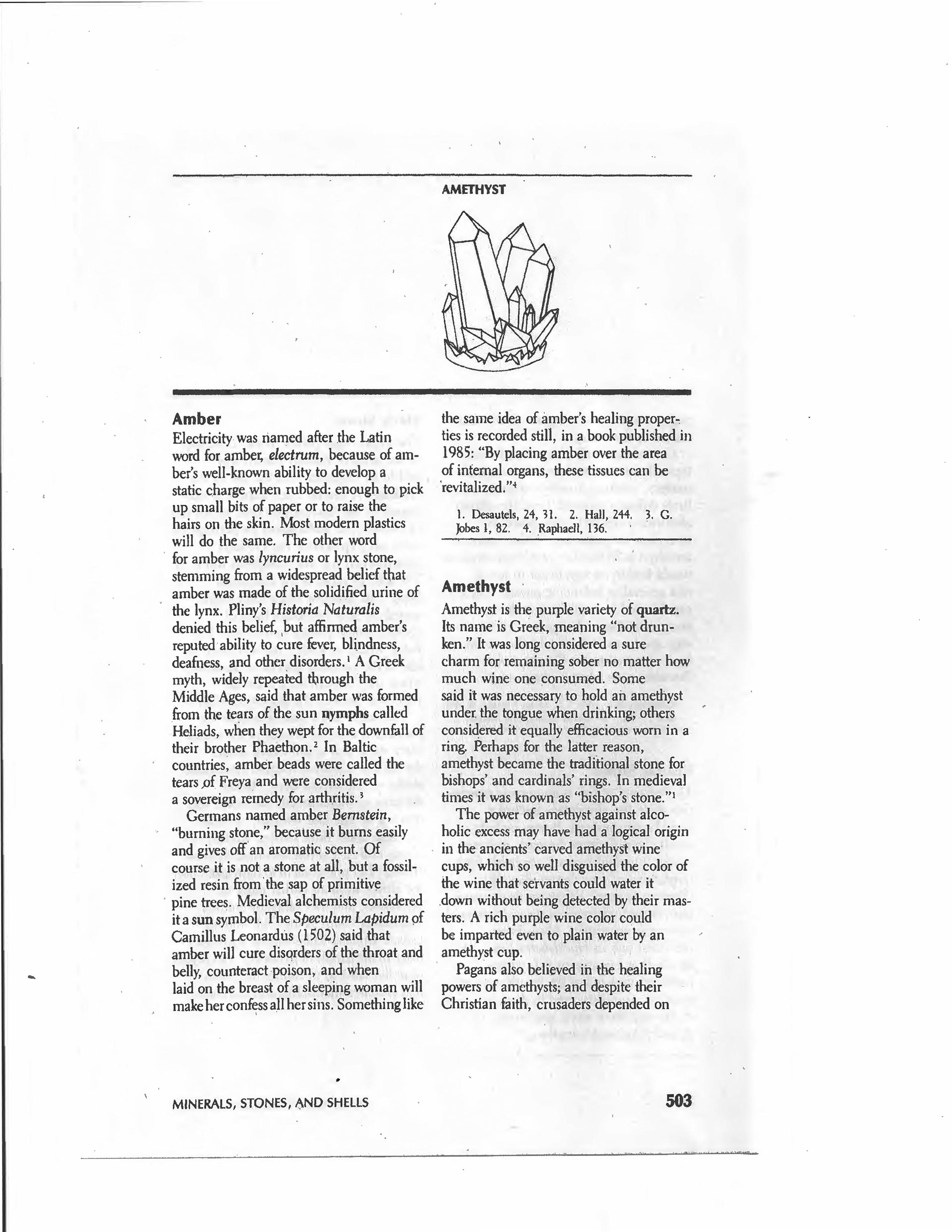 AMETHYST

Amber

Electricity was named after the Latin word for amber, electrum, because of amber's well-known ability to develop a static charge when rubbed: enough to pick up small bits of paper or to raise the hairs on the skin. Most modern plastics will do the same. The other word for amber was lyncurius or lynx stone, stemming from a widespread belief that amber was made of the solidified urine of the lynx. Pliny's Historia Naturalis denied this belief, but affirmed amber's reputed ability to cure fever, blindness, deafness, and other disorders.$^1$ A Greek myth, widely repeated through the Middle Ages, said that amber was formed from the tears of the sun nymphs called Heliads, when they wept for the downfall of their brother Phaethon.$^2$ In Baltic countries, amber beads were called the tears of Freya and were considered a sovereign remedy for arthritis.$^3$

Germans named amber Bernstein, "burning stone," because it burns easily and gives off an aromatic scent. Of course it is not a stone at all, but a fossilized resin from the sap of primitive pine trees. Medieval alchemists considered it a sun symbol. The Speculum Lapidum of Camillus Leonardus (1502) said that amber will cure disorders of the throat and belly, counteract poison, and when laid on the breast of a sleeping woman will make her confess all her sins. Something like the same idea of amber's healing properties is recorded still, in a book published in 1985: "By placing amber over the area of internal organs, these tissues can be revitalized."$^4$

1. Desautels, 24, 31. 2. Hall, 244. 3. G. Jobes 1, 82. 4. Raphaell, 136.

Amethyst

Amethyst is the purple variety of quartz. Its name is Greek, meaning "not drunken." It was long considered a sure charm for remaining sober no matter how much wine one consumed. Some said it was necessary to hold an amethyst under the tongue when drinking; others considered it equally efficacious worn in a ring. Perhaps for the latter reason, amethyst became the traditional stone for bishops' and cardinals' rings. In medieval times it was known as "bishop's stone."$^1$

The power of amethyst against alcoholic excess may have had a logical origin in the ancients' carved amethyst wine cups, which so well disguised the color of the wine that servants could water it down without being detected by their masters. A rich purple wine color could be imparted even to plain water by an amethyst cup.

Pagans also believed in the healing powers of amethysts; and despite their Christian faith, crusaders depended on

MINERALS, STONES, AND SHELLS

503